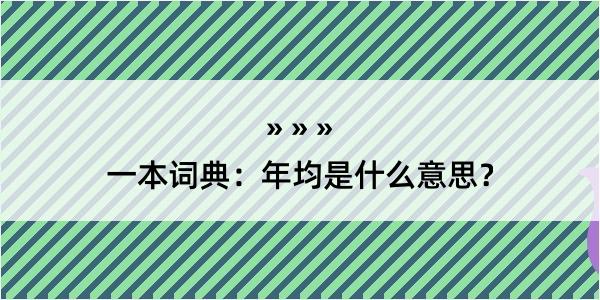 » » »

一本词典：年均是什么意思？